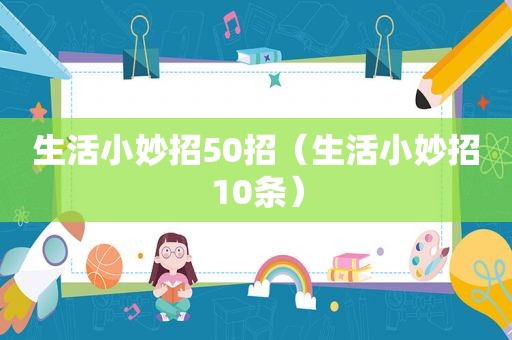 生活小妙招50招（生活小妙招10条）